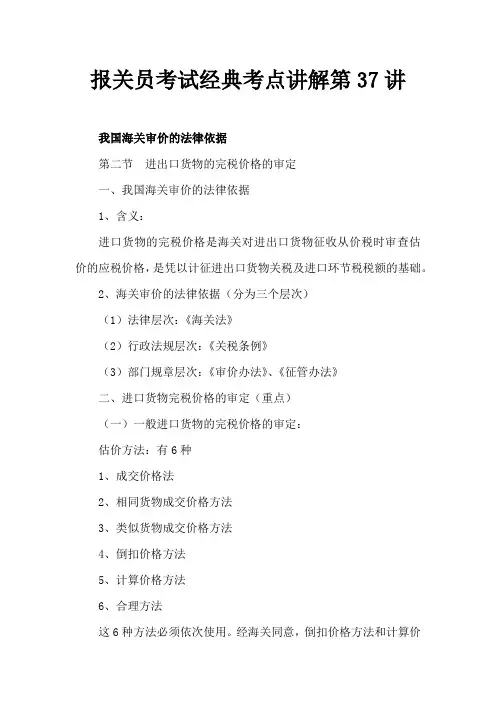 报关员考试经典考点讲解第 37 讲

我国海关审价的法律依据

第二节　进出口货物的完税价格的审定

一、我国海关审价的法律依据

1、含义：

进口货物的完税价格是海关对进出口货物征收从价税时审查估价的应税价格，是凭以计征进出口货物关税及进口环节税税额的基础。

2、海关审价的法律依据（分为三个层次）

（1）法律层次：《海关法》

（2）行政法规层次：《关税条例》

（3）部门规章层次：《审价办法》、《征管办法》

二、进口货物完税价格的审定（重点）

（一）一般进口货物的完税价格的审定：

估价方法：有 6 种

1、成交价格法

2、相同货物成交价格方法

3、类似货物成交价格方法

4、倒扣价格方法

5、计算价格方法

6、合理方法

这 6 种方法必须依次使用。经海关同意，倒扣价格方法和计算价